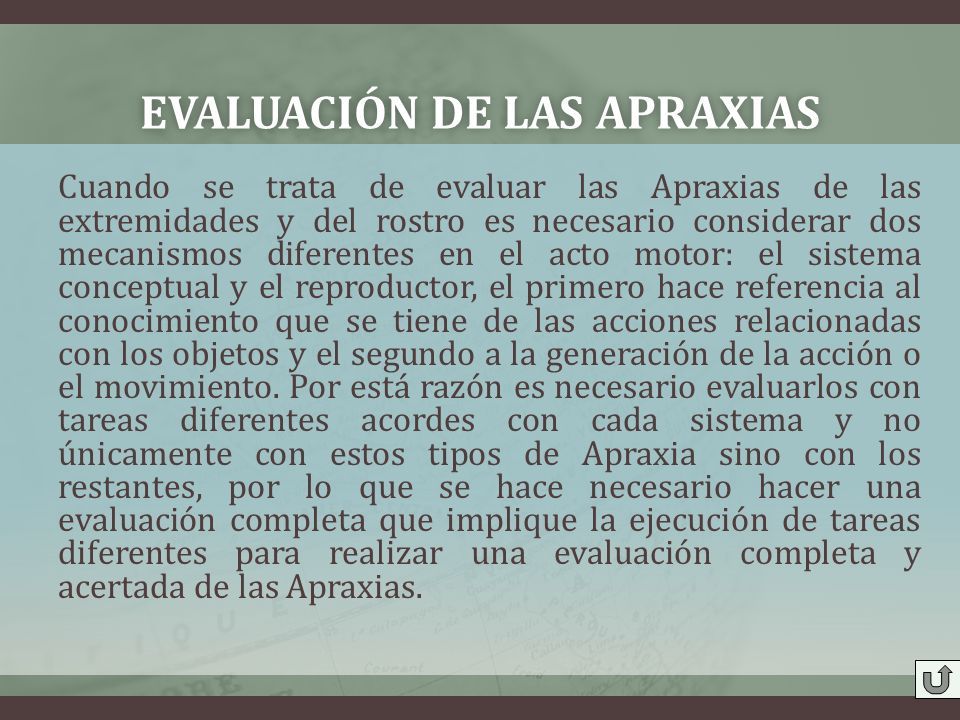 EVALUACIÓN DE LAS APRAXIAS

Cuando se trata de evaluar las Apraxias de las extremidades y del rostro es necesario considerar dos mecanismos diferentes en el acto motor: el sistema conceptual y el reproductor, el primero hace referencia al conocimiento que se tiene de las acciones relacionadas con los objetos y el segundo a la generación de la acción o el movimiento. Por está razón es necesario evaluarlos con tareas diferentes acordes con cada sistema y no únicamente con estos tipos de Apraxia sino con los restantes, por lo que se hace necesario hacer una evaluación completa que implique la ejecución de tareas diferentes para realizar una evaluación completa y acertada de las Apraxias.